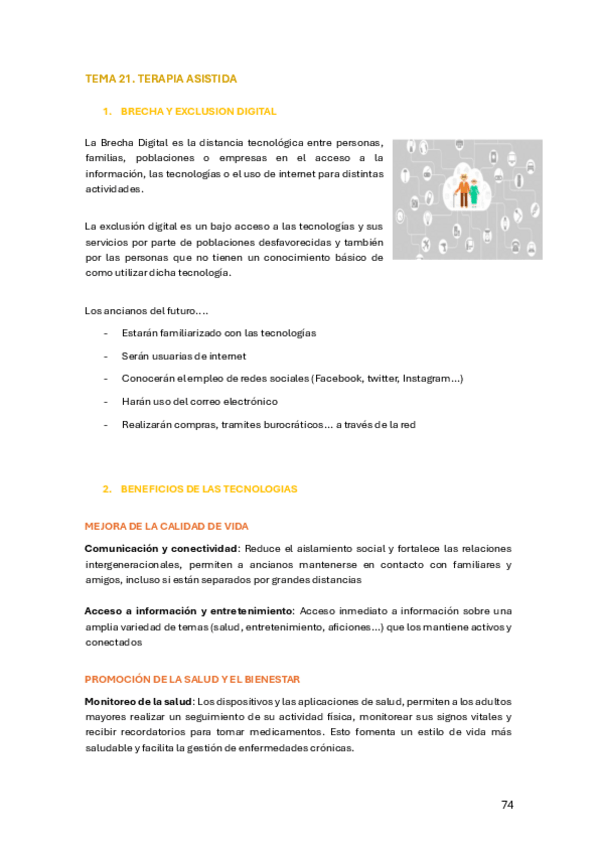 TEMA 21. TERAPIA ASISTIDA

1. BRECHA Y EXCLUSION DIGITAL

La Brecha Digital es la distancia tecnológica entre personas, familias, poblaciones o empresas en el acceso a la información, las tecnologías o el uso de internet para distintas actividades.

La exclusión digital es un bajo acceso a las tecnologías y sus servicios por parte de poblaciones desfavorecidas y también por las personas que no tienen un conocimiento básico de como utilizar dicha tecnología.

Los ancianos del futuro….

- Estarán familiarizado con las tecnologías
- Serán usuarias de internet
- Conocerán el empleo de redes sociales (Facebook, twitter, Instagram…)
- Harán uso del correo electrónico
- Realizarán compras, tramites burocráticos… a través de la red

2. BENEFICIOS DE LAS TECNOLOGIAS

MEJORA DE LA CALIDAD DE VIDA

Comunicación y conectividad: Reduce el aislamiento social y fortalece las relaciones intergeneracionales, permiten a ancianos mantenerse en contacto con familiares y amigos, incluso si están separados por grandes distancias

Acceso a información y entretenimiento: Acceso inmediato a información sobre una amplia variedad de temas (salud, entretenimiento, aficiones…) que los mantiene activos y conectados

PROMOCIÓN DE LA SALUD Y EL BIENESTAR

Monitoreo de la salud: Los dispositivos y las aplicaciones de salud, permiten a los adultos mayores realizar un seguimiento de su actividad física, monitorear sus signos vitales y recibir recordatorios para tomar medicamentos. Esto fomenta un estilo de vida más saludable y facilita la gestión de enfermedades crónicas.

74